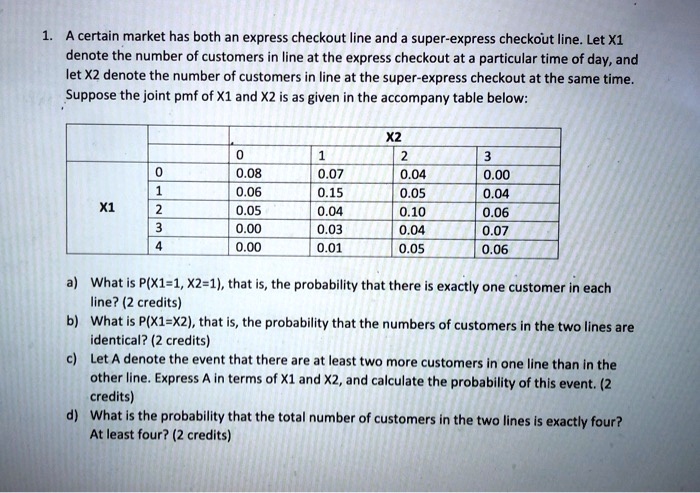 1. A certain market has both an express checkout line and a super-express checkout line. Let X1 denote the number of customers in line at the express checkout at a particular time of day, and let X2 denote the number of customers in line at the super-express checkout at the same time. Suppose the joint pmf of X1 and X2 is as given in the accompany table below:

| | | X2 | | | |
|---|---|---|---|---|---|
| | | 0 | 1 | 2 | 3 |
| X1 | 0 | 0.08 | 0.07 | 0.04 | 0.00 |
| | 1 | 0.06 | 0.15 | 0.05 | 0.04 |
| | 2 | 0.05 | 0.04 | 0.10 | 0.06 |
| | 3 | 0.00 | 0.03 | 0.04 | 0.07 |
| | 4 | 0.00 | 0.01 | 0.05 | 0.06 |

a) What is P(X1=1, X2=1), that is, the probability that there is exactly one customer in each line? (2 credits)

b) What is P(X1=X2), that is, the probability that the numbers of customers in the two lines are identical? (2 credits)

c) Let A denote the event that there are at least two more customers in one line than in the other line. Express A in terms of X1 and X2, and calculate the probability of this event. (2 credits)

d) What is the probability that the total number of customers in the two lines is exactly four? At least four? (2 credits)